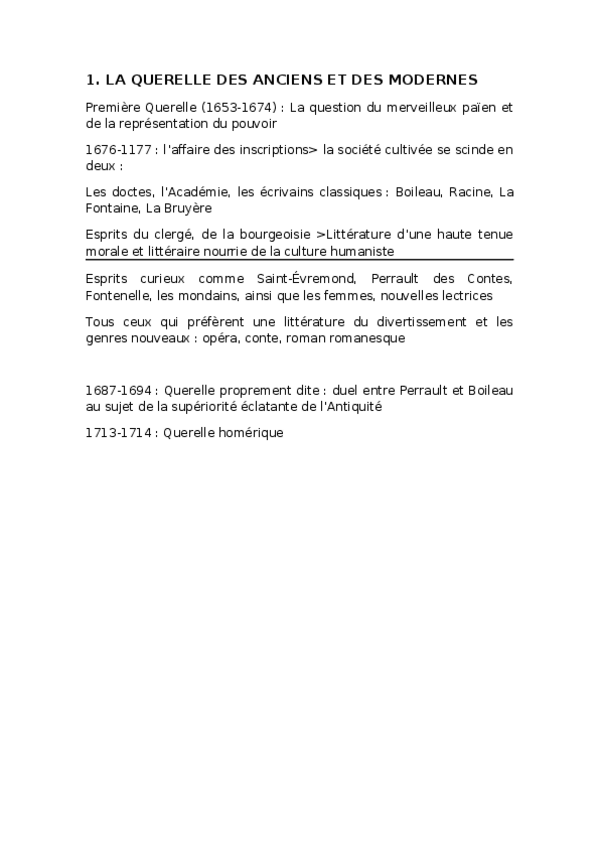 1. LA QUERELLE DES ANCIENS ET DES MODERNES

Première Querelle (1653-1674) : La question du merveilleux païen et de la représentation du pouvoir

1676-1177 : l'affaire des inscriptions> la société cultivée se scinde en deux :

Les doctes, l'Académie, les écrivains classiques : Boileau, Racine, La Fontaine, La Bruyère

Esprits du clergé, de la bourgeoisie >Littérature d'une haute tenue morale et littéraire nourrie de la culture humaniste

Esprits curieux comme Saint-Évremond, Perrault des Contes, Fontenelle, les mondains, ainsi que les femmes, nouvelles lectrices

Tous ceux qui préfèrent une littérature du divertissement et les genres nouveaux : opéra, conte, roman romanesque

1687-1694 : Querelle proprement dite : duel entre Perrault et Boileau au sujet de la supériorité éclatante de l'Antiquité

1713-1714 : Querelle homérique